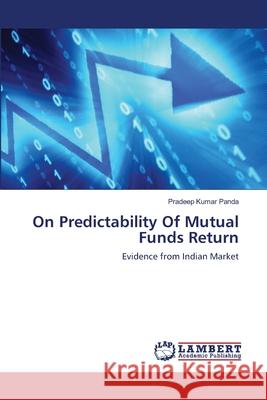 Pradeep Kumar Panda

On Predictability Of Mutual Funds Return

Evidence from Indian Market

LAP LAMBERT Academic Publishing

Kraina Książek